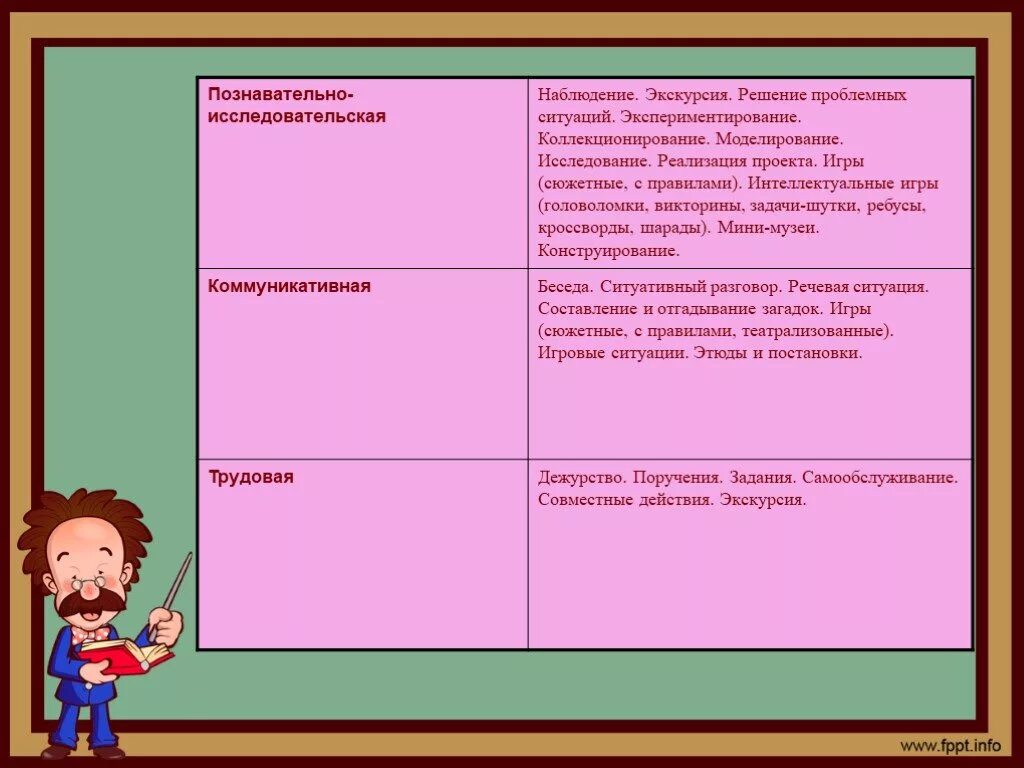 | Познавательно-исследовательская | Наблюдение. Экскурсия. Решение проблемных ситуаций. Экспериментирование. Коллекционирование. Моделирование. Исследование. Реализация проекта. Игры (сюжетные, с правилами). Интеллектуальные игры (головоломки, викторины, задачи-шутки, ребусы, кроссворды, шарады). Мини-музеи. Конструирование. |
|---|---|
| Коммуникативная | Беседа. Ситуативный разговор. Речевая ситуация. Составление и отгадывание загадок. Игры (сюжетные, с правилами, театрализованные). Игровые ситуации. Этюды и постановки. |
| Трудовая | Дежурство. Поручения. Задания. Самообслуживание. Совместные действия. Экскурсия. |

www.fppt.info